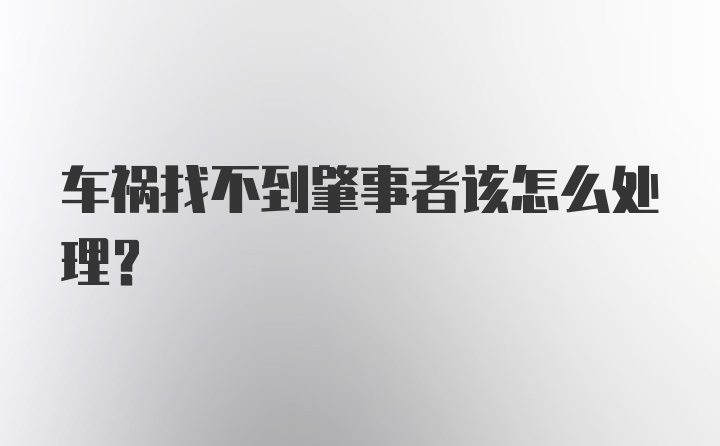 车祸找不到肇事者该怎么处理?